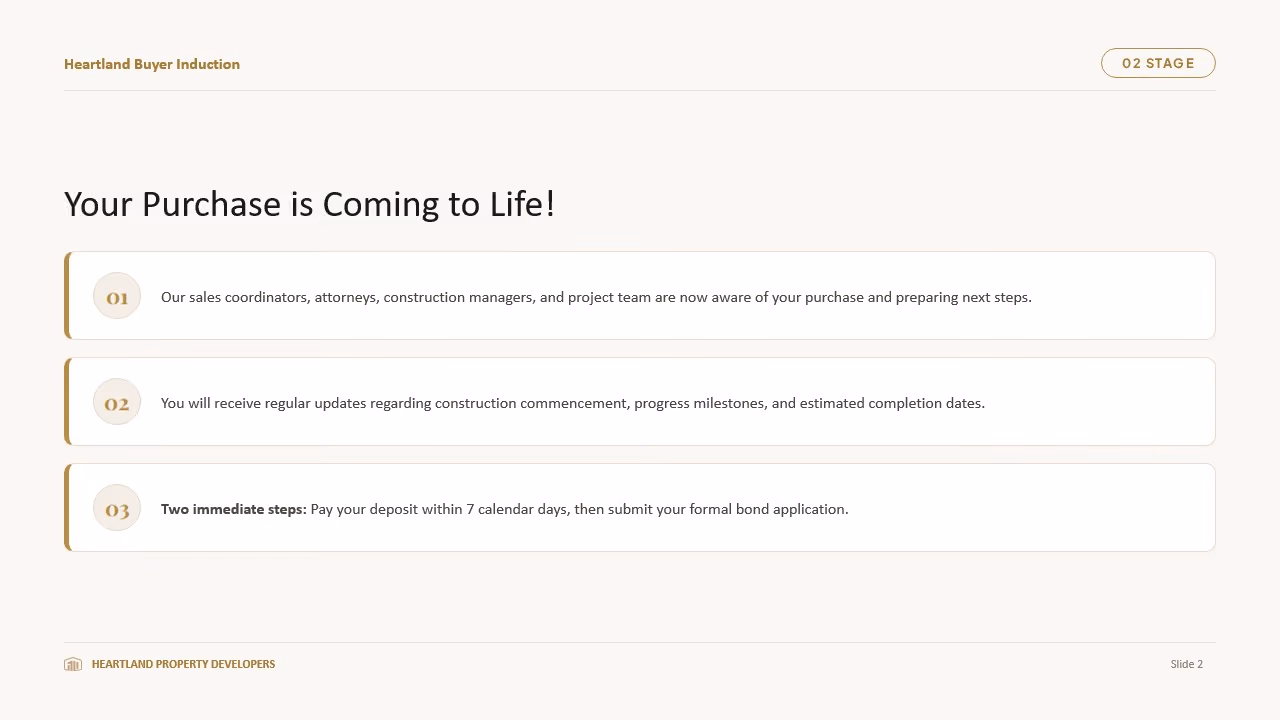 Heartland Buyer Induction

02 STAGE

Your Purchase is Coming to Life!

01

Our sales coordinators, attorneys, construction managers, and project team are now aware of your purchase and preparing next steps.

02

You will receive regular updates regarding construction commencement, progress milestones, and estimated completion dates.

03

Two immediate steps: Pay your deposit within 7 calendar days, then submit your formal bond application.

HEARTLAND PROPERTY DEVELOPERS

Slide 2